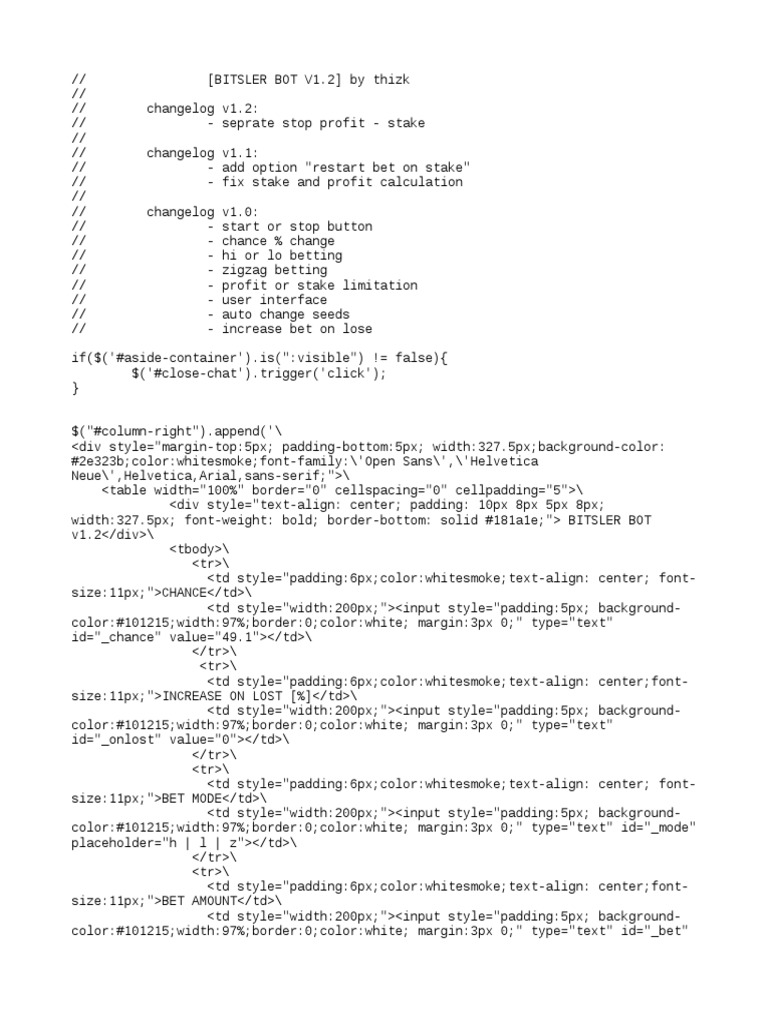 //                [BITSLER BOT V1.2] by thizk
//
//        changelog v1.2:
//                - seprate stop profit - stake
//
//        changelog v1.1:
//                - add option "restart bet on stake"
//                - fix stake and profit calculation
//
//        changelog v1.0:
//                - start or stop button
//                - chance % change
//                - hi or lo betting
//                - zigzag betting
//                - profit or stake limitation
//                - user interface
//                - auto change seeds
//                - increase bet on lose

if($('#aside-container').is(":visible") != false){
        $('#close-chat').trigger('click');
}

$("#column-right").append('\
<div style="margin-top:5px; padding-bottom:5px; width:327.5px;background-color: #2e323b;color:whitesmoke;font-family:\'Open Sans\',\'Helvetica Neue\',Helvetica,Arial,sans-serif;">\
    <table width="100%" border="0" cellspacing="0" cellpadding="5">\
            <div style="text-align: center; padding: 10px 8px 5px 8px; width:327.5px; font-weight: bold; border-bottom: solid #181a1e;"> BITSLER BOT v1.2</div>\
            <tbody>\
                <tr>\
                    <td style="padding:6px;color:whitesmoke;text-align: center; font-size:11px;">CHANCE</td>\
                    <td style="width:200px;"><input style="padding:5px; background-color:#101215;width:97%;border:0;color:white; margin:3px 0;" type="text" id="_chance" value="49.1"></td>\
                </tr>\
                 <tr>\
                    <td style="padding:6px;color:whitesmoke;text-align: center;font-size:11px;">INCREASE ON LOST [%]</td>\
                    <td style="width:200px;"><input style="padding:5px; background-color:#101215;width:97%;border:0;color:white; margin:3px 0;" type="text" id="_onlost" value="0"></td>\
                </tr>\
                <tr>\
                    <td style="padding:6px;color:whitesmoke;text-align: center; font-size:11px;">BET MODE</td>\
                    <td style="width:200px;"><input style="padding:5px; background-color:#101215;width:97%;border:0;color:white; margin:3px 0;" type="text" id="_mode" placeholder="h | l | z"></td>\
                </tr>\
                <tr>\
                    <td style="padding:6px;color:whitesmoke;text-align: center;font-size:11px;">BET AMOUNT</td>\
                    <td style="width:200px;"><input style="padding:5px; background-color:#101215;width:97%;border:0;color:white; margin:3px 0;" type="text" id="_bet"